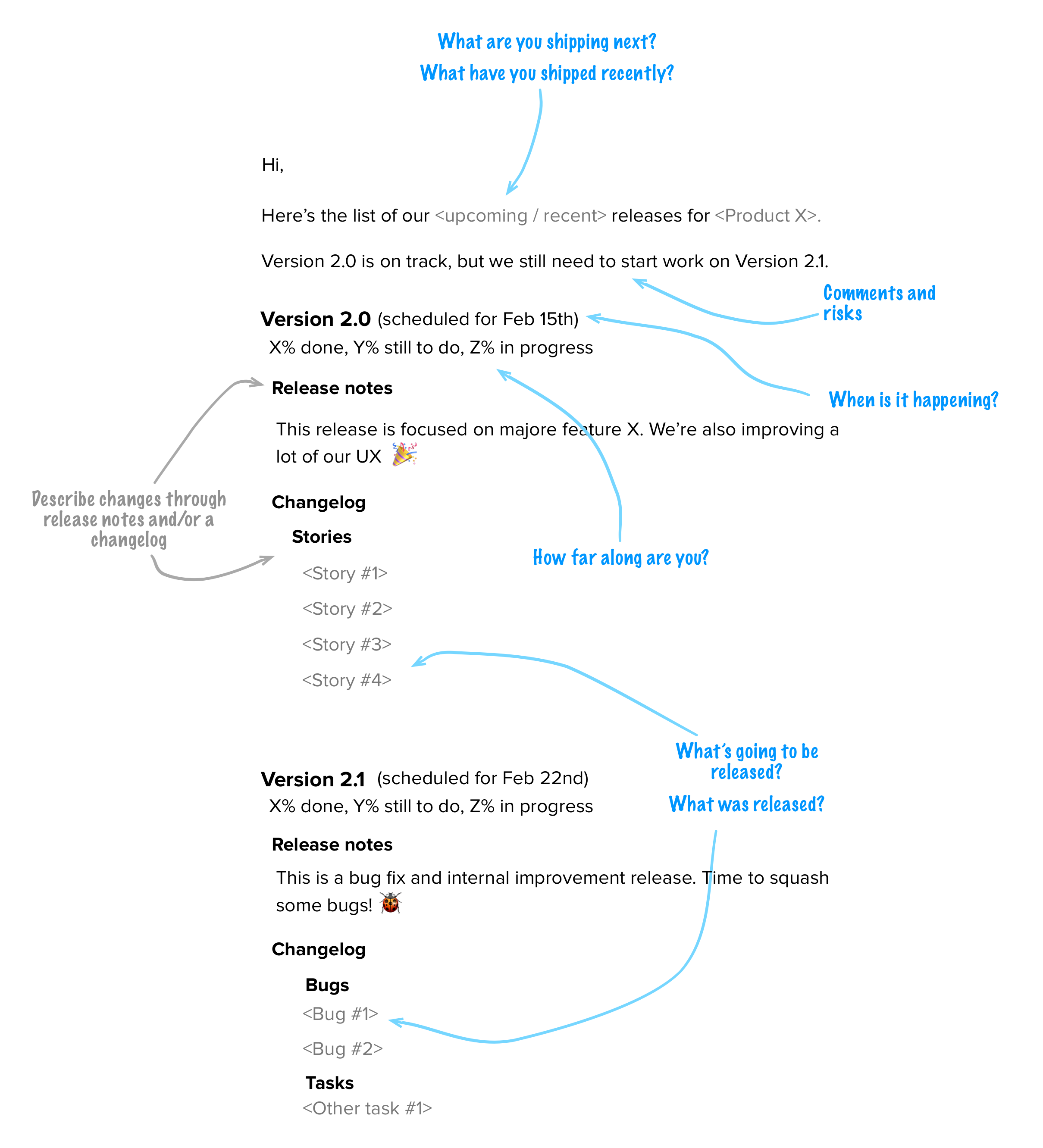 What are you shipping next?
What have you shipped recently?

Hi,

Here's the list of our <upcoming / recent> releases for <Product X>.

Version 2.0 is on track, but we still need to start work on Version 2.1.

Comments and risks

Version 2.0 (scheduled for Feb 15th)
X% done, Y% still to do, Z% in progress

When is it happening?

Release notes

This release is focused on majore feature X. We're also improving a lot of our UX 🎉

Describe changes through release notes and/or a changelog

Changelog

Stories

How far along are you?

<Story #1>

<Story #2>

<Story #3>

<Story #4>

What's going to be released?

What was released?

Version 2.1 (scheduled for Feb 22nd)
X% done, Y% still to do, Z% in progress

Release notes

This is a bug fix and internal improvement release. Time to squash some bugs! 🐞

Changelog

Bugs
<Bug #1>

<Bug #2>

Tasks
<Other task #1>